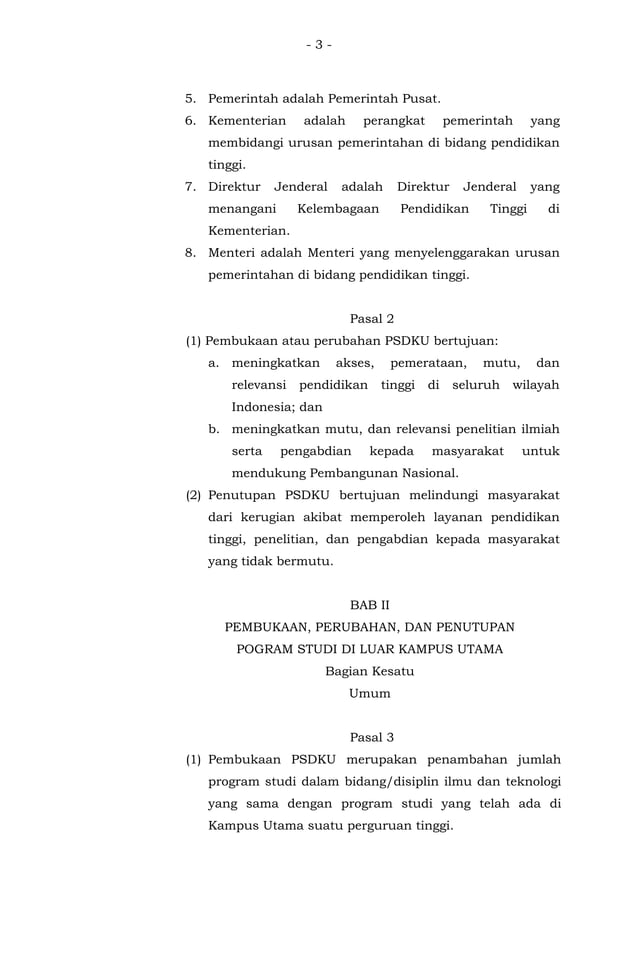 - 3 -

5. Pemerintah adalah Pemerintah Pusat.
6. Kementerian adalah perangkat pemerintah yang membidangi urusan pemerintahan di bidang pendidikan tinggi.
7. Direktur Jenderal adalah Direktur Jenderal yang menangani Kelembagaan Pendidikan Tinggi di Kementerian.
8. Menteri adalah Menteri yang menyelenggarakan urusan pemerintahan di bidang pendidikan tinggi.

Pasal 2
(1) Pembukaan atau perubahan PSDKU bertujuan:
a. meningkatkan akses, pemerataan, mutu, dan relevansi pendidikan tinggi di seluruh wilayah Indonesia; dan
b. meningkatkan mutu, dan relevansi penelitian ilmiah serta pengabdian kepada masyarakat untuk mendukung Pembangunan Nasional.
(2) Penutupan PSDKU bertujuan melindungi masyarakat dari kerugian akibat memperoleh layanan pendidikan tinggi, penelitian, dan pengabdian kepada masyarakat yang tidak bermutu.

BAB II
PEMBUKAAN, PERUBAHAN, DAN PENUTUPAN
POGRAM STUDI DI LUAR KAMPUS UTAMA
Bagian Kesatu
Umum

Pasal 3
(1) Pembukaan PSDKU merupakan penambahan jumlah program studi dalam bidang/disiplin ilmu dan teknologi yang sama dengan program studi yang telah ada di Kampus Utama suatu perguruan tinggi.